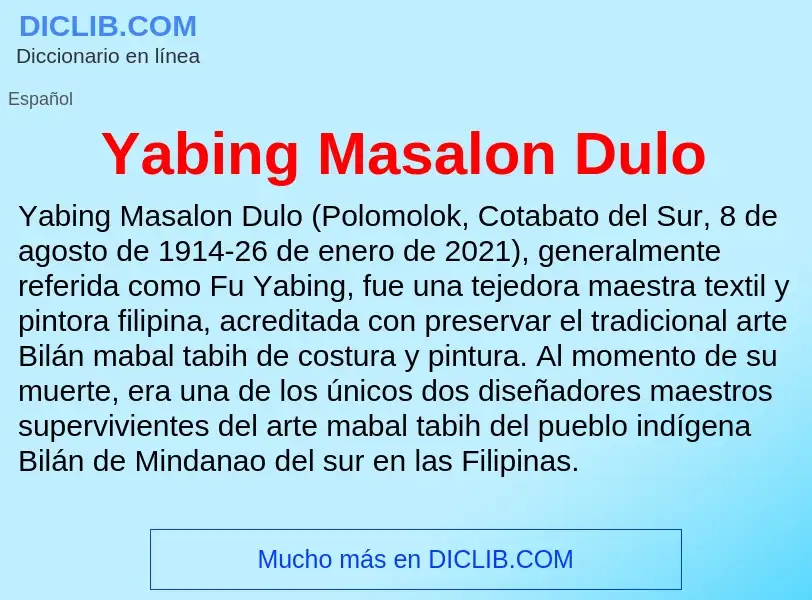 DICLIB.COM
Diccionario en línea

Español

Yabing Masalon Dulo

Yabing Masalon Dulo (Polomolok, Cotabato del Sur, 8 de agosto de 1914-26 de enero de 2021), generalmente referida como Fu Yabing, fue una tejedora maestra textil y pintora filipina, acreditada con preservar el tradicional arte Bilán mabal tabih de costura y pintura. Al momento de su muerte, era una de los únicos dos diseñadores maestros supervivientes del arte mabal tabih del pueblo indígena Bilán de Mindanao del sur en las Filipinas.

Mucho más en DICLIB.COM